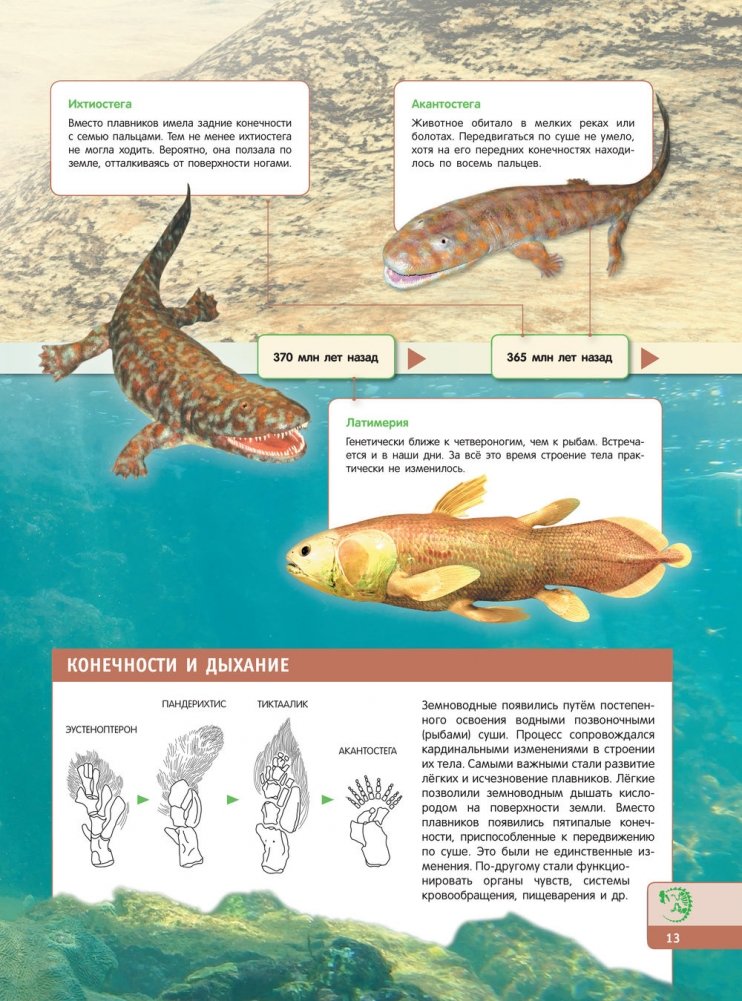 Ихтиостега

Вместо плавников имела задние конечности с семью пальцами. Тем не менее ихтиостега не могла ходить. Вероятно, она ползала по земле, отталкиваясь от поверхности ногами.

Акантостега

Животное обитало в мелких реках или болотах. Передвигаться по суше не умело, хотя на его передних конечностях находилось по восемь пальцев.

370 млн лет назад

365 млн лет назад

Латимерия

Генетически ближе к четвероногим, чем к рыбам. Встречается и в наши дни. За всё это время строение тела практически не изменилось.

КОНЕЧНОСТИ И ДЫХАНИЕ

ЭУСТЕНОПТЕРОН

ПАНДЕРИХТИС

ТИКТААЛИК

АКАНТОСТЕГА

Земноводные появились путём постепенного освоения водными позвоночными (рыбами) суши. Процесс сопровождался кардинальными изменениями в строении их тела. Самыми важными стали развитие лёгких и исчезновение плавников. Лёгкие позволили земноводным дышать кислородом на поверхности земли. Вместо плавников появились пятипалые конечности, приспособленные к передвижению по суше. Это были не единственные изменения. По-другому стали функционировать органы чувств, системы кровообращения, пищеварения и др.

13